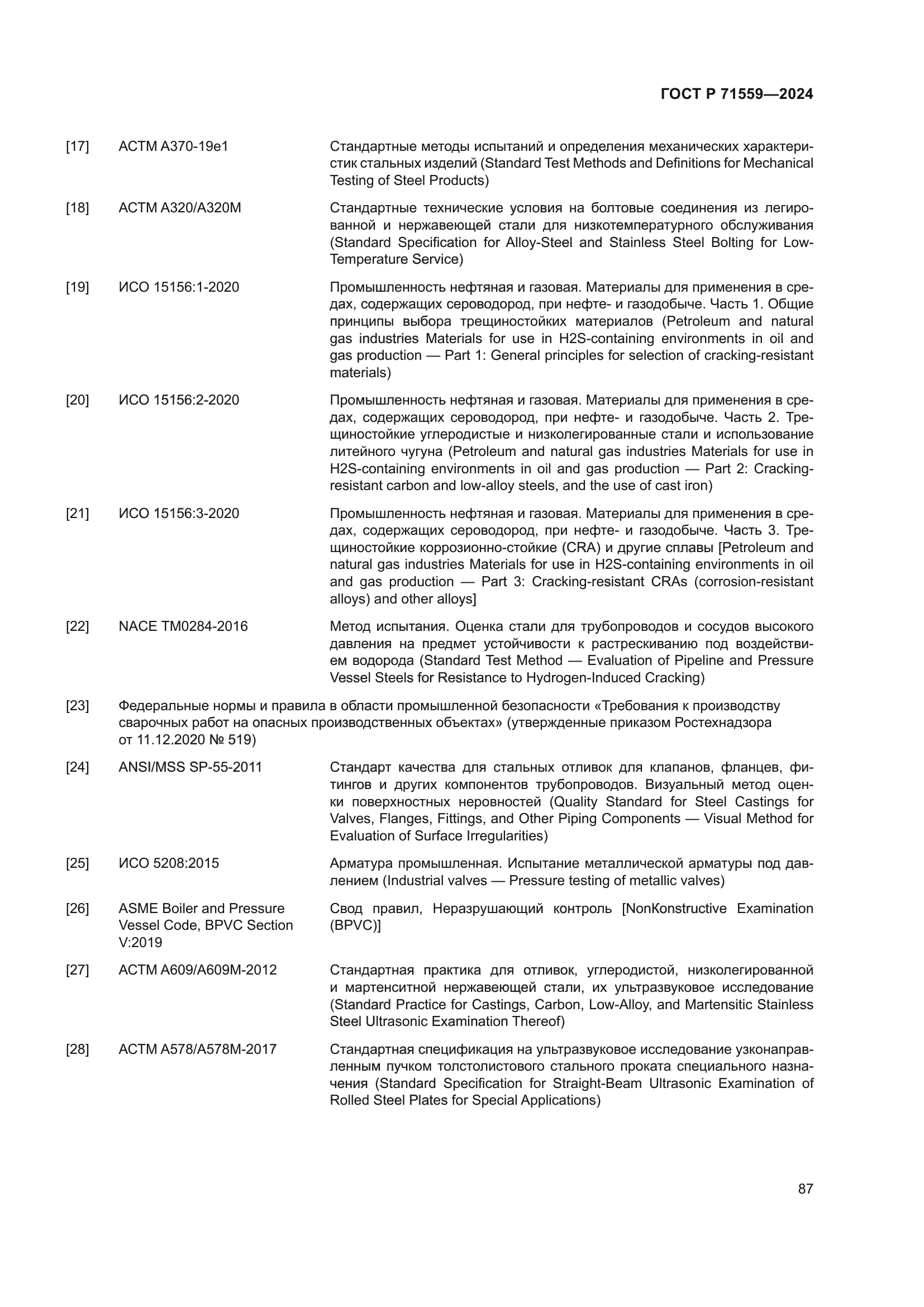 ГОСТ Р 71559—2024

[17] АСТМ А370-19е1 Стандартные методы испытаний и определения механических характеристик стальных изделий (Standard Test Methods and Definitions for Mechanical Testing of Steel Products)

[18] АСТМ А320/А320М Стандартные технические условия на болтовые соединения из легированной и нержавеющей стали для низкотемпературного обслуживания (Standard Specification for Alloy-Steel and Stainless Steel Bolting for Low-Temperature Service)

[19] ИСО 15156:1-2020 Промышленность нефтяная и газовая. Материалы для применения в средах, содержащих сероводород, при нефте- и газодобыче. Часть 1. Общие принципы выбора трещиностойких материалов (Petroleum and natural gas industries Materials for use in H2S-containing environments in oil and gas production — Part 1: General principles for selection of cracking-resistant materials)

[20] ИСО 15156:2-2020 Промышленность нефтяная и газовая. Материалы для применения в средах, содержащих сероводород, при нефте- и газодобыче. Часть 2. Трещиностойкие углеродистые и низколегированные стали и использование литейного чугуна (Petroleum and natural gas industries Materials for use in H2S-containing environments in oil and gas production — Part 2: Cracking-resistant carbon and low-alloy steels, and the use of cast iron)

[21] ИСО 15156:3-2020 Промышленность нефтяная и газовая. Материалы для применения в средах, содержащих сероводород, при нефте- и газодобыче. Часть 3. Трещиностойкие коррозионно-стойкие (CRA) и другие сплавы [Petroleum and natural gas industries Materials for use in H2S-containing environments in oil and gas production — Part 3: Cracking-resistant CRAs (corrosion-resistant alloys) and other alloys]

[22] NACE TM0284-2016 Метод испытания. Оценка стали для трубопроводов и сосудов высокого давления на предмет устойчивости к растрескиванию под воздействием водорода (Standard Test Method — Evaluation of Pipeline and Pressure Vessel Steels for Resistance to Hydrogen-Induced Cracking)

[23] Федеральные нормы и правила в области промышленной безопасности «Требования к производству сварочных работ на опасных производственных объектах» (утвержденные приказом Ростехнадзора от 11.12.2020 № 519)

[24] ANSI/MSS SP-55-2011 Стандарт качества для стальных отливок для клапанов, фланцев, фитингов и других компонентов трубопроводов. Визуальный метод оценки поверхностных неровностей (Quality Standard for Steel Castings for Valves, Flanges, Fittings, and Other Piping Components — Visual Method for Evaluation of Surface Irregularities)

[25] ИСО 5208:2015 Арматура промышленная. Испытание металлической арматуры под давлением (Industrial valves — Pressure testing of metallic valves)

[26] ASME Boiler and Pressure Vessel Code, BPVC Section V:2019 Свод правил, Неразрушающий контроль [NonKonstructive Examination (BPVC)]

[27] АСТМ А609/А609М-2012 Стандартная практика для отливок, углеродистой, низколегированной и мартенситной нержавеющей стали, их ультразвуковое исследование (Standard Practice for Castings, Carbon, Low-Alloy, and Martensitic Stainless Steel Ultrasonic Examination Thereof)

[28] АСТМ А578/А578М-2017 Стандартная спецификация на ультразвуковое исследование узконаправленным пучком толстолистового стального проката специального назначения (Standard Specification for Straight-Beam Ultrasonic Examination of Rolled Steel Plates for Special Applications)

87